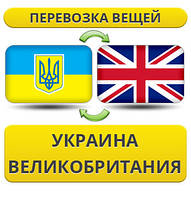 ПЕРЕВОЗКА ВЕЩЕЙ

УКРАИНА
ВЕЛИКОБРИТАНИЯ